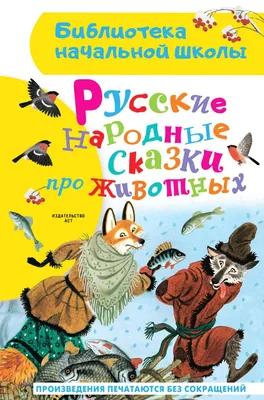 Библиотека начальной школы

Русские народные сказки про животных

ИЗДАТЕЛЬСТВО АСТ

ПРОИЗВЕДЕНИЯ ПЕЧАТАЮТСЯ БЕЗ СОКРАЩЕНИЙ